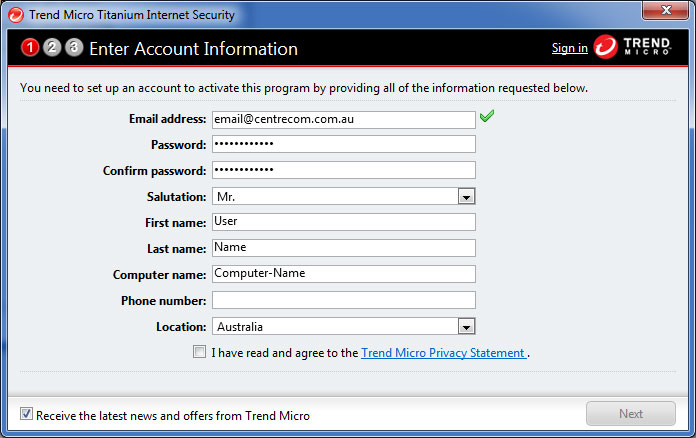 Trend Micro Titanium Internet Security

1 2 3 Enter Account Information

Sign in TREND MICRO

You need to set up an account to activate this program by providing all of the information requested below.

Email address: email@centrecom.com.au

Password: ••••••••••••

Confirm password: ••••••••••••

Salutation: Mr.

First name: User

Last name: Name

Computer name: Computer-Name

Phone number:

Location: Australia

I have read and agree to the Trend Micro Privacy Statement .

Receive the latest news and offers from Trend Micro

Next